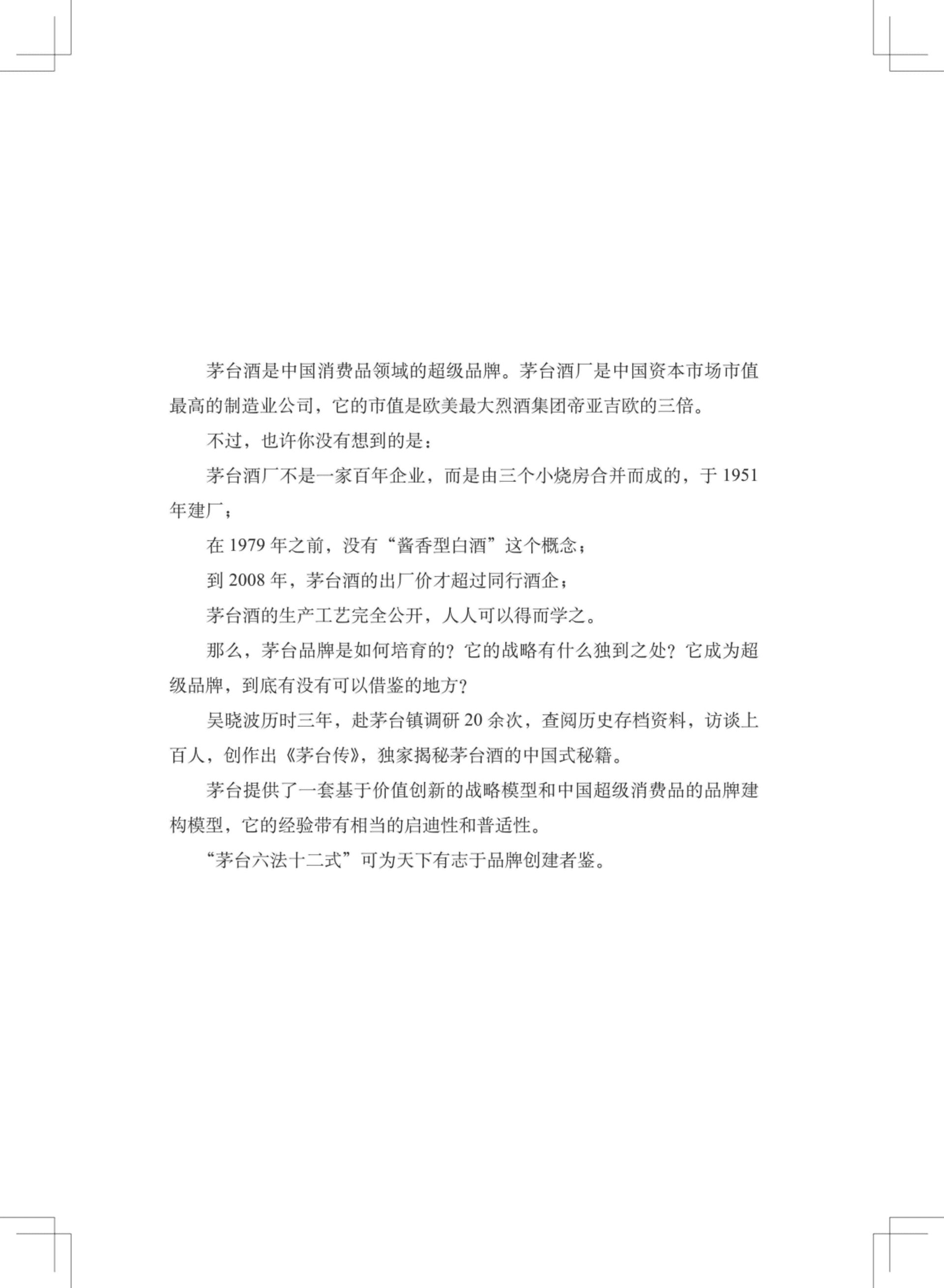 茅台酒是中国消费品领域的超级品牌。茅台酒厂是中国资本市场市值最高的制造业公司，它的市值是欧美最大烈酒集团帝亚吉欧的三倍。

不过，也许你没有想到的是：

茅台酒厂不是一家百年企业，而是由三个小烧房合并而成的，于 1951 年建厂；

在 1979 年之前，没有“酱香型白酒”这个概念；

到 2008 年，茅台酒的出厂价才超过同行酒企；

茅台酒的生产工艺完全公开，人人可以得而学之。

那么，茅台品牌是如何培育的？它的战略有什么独到之处？它成为超级品牌，到底有没有可以借鉴的地方？

吴晓波历时三年，赴茅台镇调研 20 余次，查阅历史存档资料，访谈上百人，创作出《茅台传》，独家揭秘茅台酒的中国式秘籍。

茅台提供了一套基于价值创新的战略模型和中国超级消费品的品牌建构模型，它的经验带有相当的启迪性和普适性。

“茅台六法十二式”可为天下有志于品牌创建者鉴。